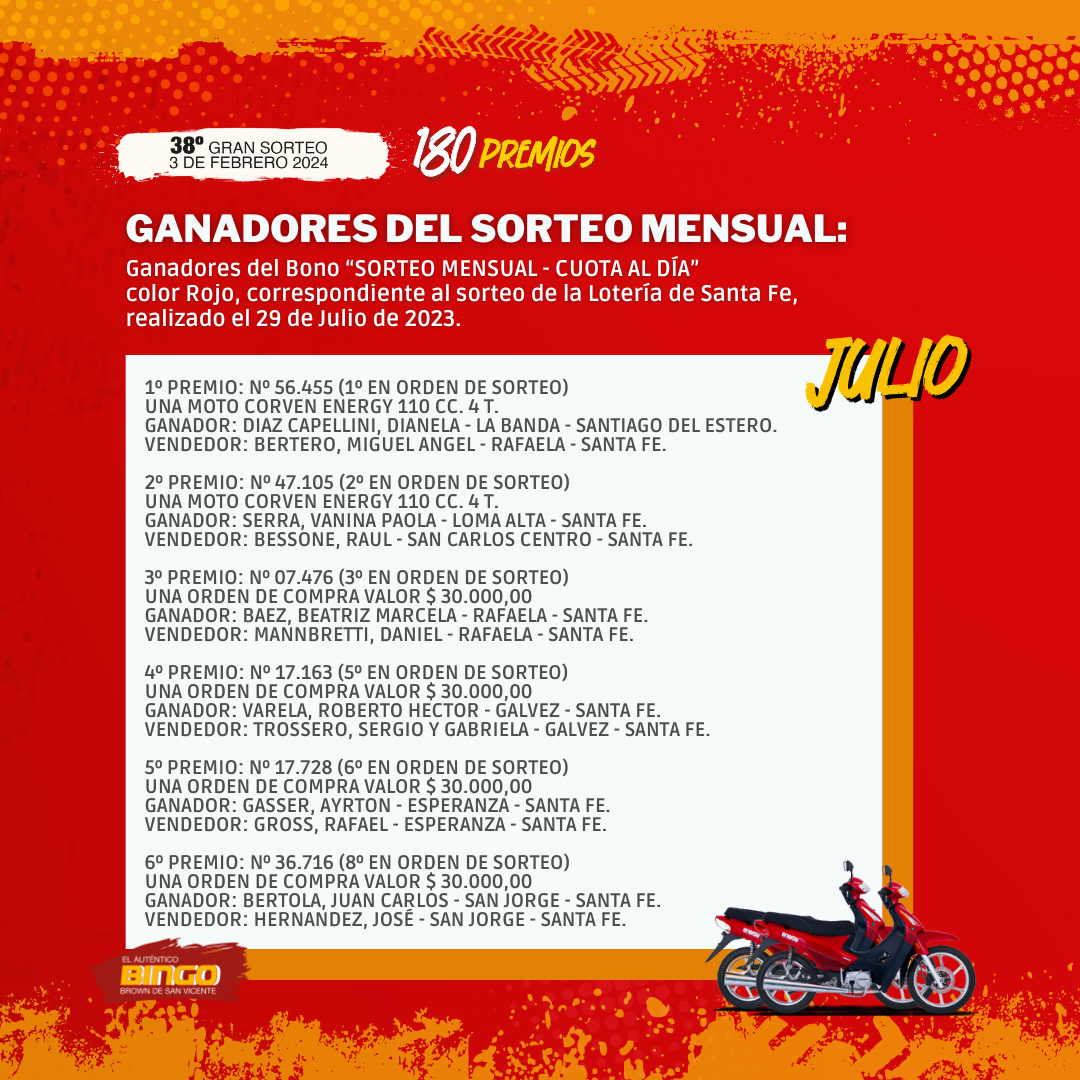 38º GRAN SORTEO
3 DE FEBRERO 2024

180 PREMIOS

GANADORES DEL SORTEO MENSUAL:

Ganadores del Bono "SORTEO MENSUAL - CUOTA AL DÍA" color Rojo, correspondiente al sorteo de la Lotería de Santa Fe, realizado el 29 de Julio de 2023.

JULIO

1º PREMIO: Nº 56.455 (1º EN ORDEN DE SORTEO)
UNA MOTO CORVEN ENERGY 110 CC. 4 T.
GANADOR: DIAZ CAPELLINI, DIANELA - LA BANDA - SANTIAGO DEL ESTERO.
VENDEDOR: BERTERO, MIGUEL ANGEL - RAFAELA - SANTA FE.

2º PREMIO: Nº 47.105 (2º EN ORDEN DE SORTEO)
UNA MOTO CORVEN ENERGY 110 CC. 4 T.
GANADOR: SERRA, VANINA PAOLA - LOMA ALTA - SANTA FE.
VENDEDOR: BESSONE, RAUL - SAN CARLOS CENTRO - SANTA FE.

3º PREMIO: Nº 07.476 (3º EN ORDEN DE SORTEO)
UNA ORDEN DE COMPRA VALOR $ 30.000,00
GANADOR: BAEZ, BEATRIZ MARCELA - RAFAELA - SANTA FE.
VENDEDOR: MANNBRETTI, DANIEL - RAFAELA - SANTA FE.

4º PREMIO: Nº 17.163 (5º EN ORDEN DE SORTEO)
UNA ORDEN DE COMPRA VALOR $ 30.000,00
GANADOR: VARELA, ROBERTO HECTOR - GALVEZ - SANTA FE.
VENDEDOR: TROSSERO, SERGIO Y GABRIELA - GALVEZ - SANTA FE.

5º PREMIO: Nº 17.728 (6º EN ORDEN DE SORTEO)
UNA ORDEN DE COMPRA VALOR $ 30.000,00
GANADOR: GASSER, AYRTON - ESPERANZA - SANTA FE.
VENDEDOR: GROSS, RAFAEL - ESPERANZA - SANTA FE.

6º PREMIO: Nº 36.716 (8º EN ORDEN DE SORTEO)
UNA ORDEN DE COMPRA VALOR $ 30.000,00
GANADOR: BERTOLA, JUAN CARLOS - SAN JORGE - SANTA FE.
VENDEDOR: HERNANDEZ, JOSÉ - SAN JORGE - SANTA FE.

EL AUTÉNTICO
BINGO
BROWN DE SAN VICENTE